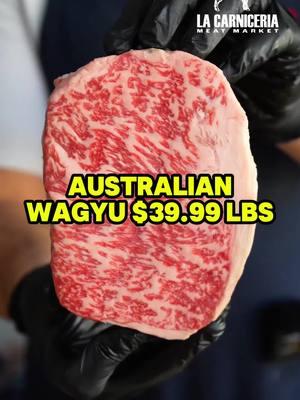 LA CARNICERIA
MEAT MARKET

AUSTRALIAN WAGYU \$39.99 LBS